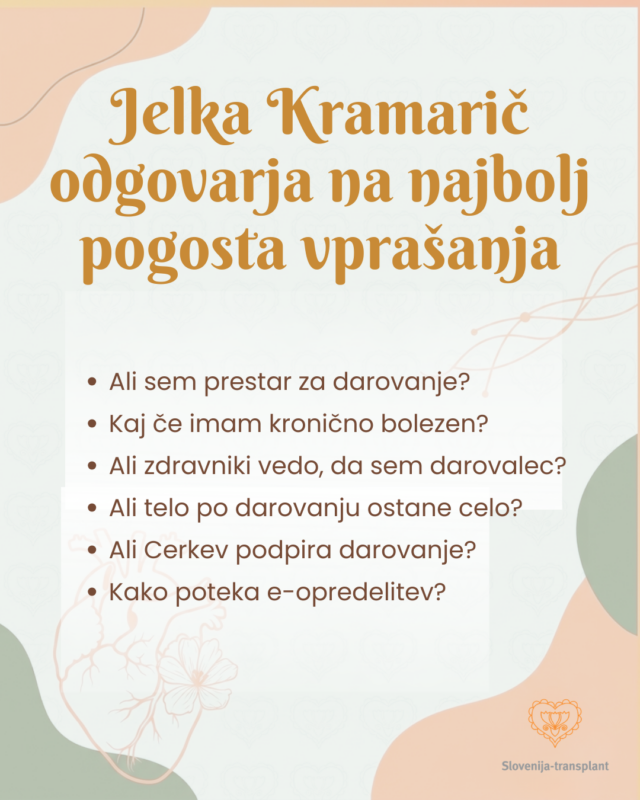 Jelka Kramarič odgovarja na najbolj pogosta vprašanja

• Ali sem prestar za darovanje?
• Kaj če imam kronično bolezen?
• Ali zdravniki vedo, da sem darovalec?
• Ali telo po darovanju ostane celo?
• Ali Cerkev podpira darovanje?
• Kako poteka e-opredelitev?

Slovenija-transplant